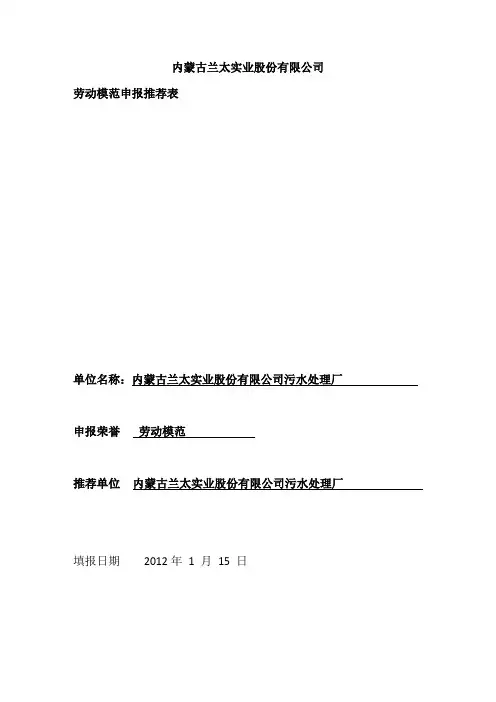 内蒙古兰太实业股份有限公司

劳动模范申报推荐表

单位名称：内蒙古兰太实业股份有限公司污水处理厂

申报荣誉 劳动模范

推荐单位 内蒙古兰太实业股份有限公司污水处理厂

填报日期 2012 年 1 月 15 日